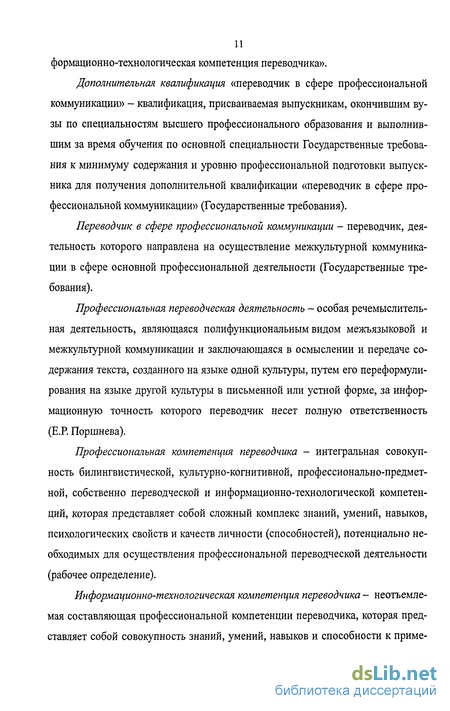 11

формационно-технологическая компетенция переводчика».

Дополнительная квалификация «переводчик в сфере профессиональной коммуникации» – квалификация, присваиваемая выпускникам, окончившим вузы по специальностям высшего профессионального образования и выполнившим за время обучения по основной специальности Государственные требования к минимуму содержания и уровню профессиональной подготовки выпускника для получения дополнительной квалификации «переводчик в сфере профессиональной коммуникации» (Государственные требования).

Переводчик в сфере профессиональной коммуникации – переводчик, деятельность которого направлена на осуществление межкультурной коммуникации в сфере основной профессиональной деятельности (Государственные требования).

Профессиональная переводческая деятельность – особая речемыслительная деятельность, являющаяся полифункциональным видом межъязыковой и межкультурной коммуникации и заключающаяся в осмыслении и передаче содержания текста, созданного на языке одной культуры, путем его переформулирования на языке другой культуры в письменной или устной форме, за информационную точность которого переводчик несет полную ответственность (Е.Р. Поршнева).

Профессиональная компетенция переводчика – интегральная совокупность билингвистической, культурно-когнитивной, профессионально-предметной, собственно переводческой и информационно-технологической компетенций, которая представляет собой сложный комплекс знаний, умений, навыков, психологических свойств и качеств личности (способностей), потенциально необходимых для осуществления профессиональной переводческой деятельности (рабочее определение).

Информационно-технологическая компетенция переводчика – неотъемлемая составляющая профессиональной компетенции переводчика, которая представляет собой совокупность знаний, умений, навыков и способности к приме-

dsLib.net
библиотека диссертаций